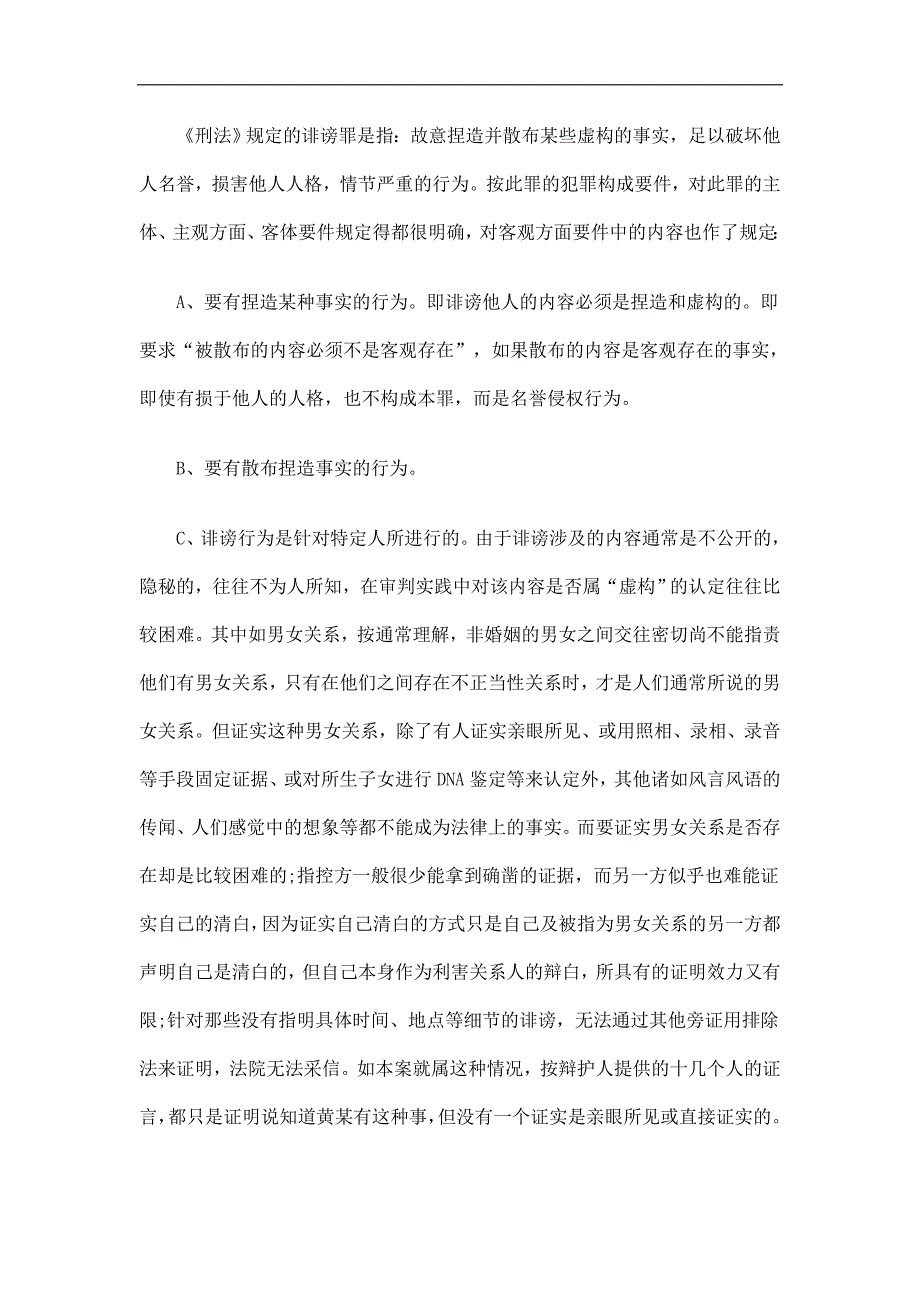 《刑法》规定的诽谤罪是指：故意捏造并散布某些虚构的事实，足以破坏他人名誉，损害他人人格，情节严重的行为。按此罪的犯罪构成要件，对此罪的主体、主观方面、客体要件规定得都很明确，对客观方面要件中的内容也作了规定:

A、要有捏造某种事实的行为。即诽谤他人的内容必须是捏造和虚构的。即要求“被散布的内容必须不是客观存在”，如果散布的内容是客观存在的事实，即使有损于他人的人格，也不构成本罪，而是名誉侵权行为。

B、要有散布捏造事实的行为。

C、诽谤行为是针对特定人所进行的。由于诽谤涉及的内容通常是不公开的，隐秘的，往往不为人所知，在审判实践中对该内容是否属“虚构”的认定往往比较困难。其中如男女关系，按通常理解，非婚姻的男女之间交往密切尚不能指责他们有男女关系，只有在他们之间存在不正当性关系时，才是人们通常所说的男女关系。但证实这种男女关系，除了有人证实亲眼所见、或用照相、录相、录音等手段固定证据、或对所生子女进行 DNA 鉴定等来认定外，其他诸如风言风语的传闻、人们感觉中的想象等都不能成为法律上的事实。而要证实男女关系是否存在却是比较困难的;指控方一般很少能拿到确凿的证据，而另一方似乎也难能证实自己的清白，因为证实自己清白的方式只是自己及被指为男女关系的另一方都声明自己是清白的，但自己本身作为利害关系人的辩白，所具有的证明效力又有限;针对那些没有指明具体时间、地点等细节的诽谤，无法通过其他旁证用排除法来证明，法院无法采信。如本案就属这种情况，按辩护人提供的十几个人的证言，都只是证明说知道黄某有这种事，但没有一个证实是亲眼所见或直接证实的。